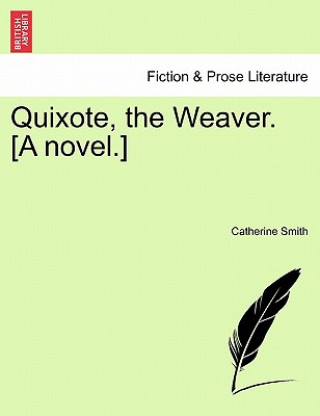 BRITISH LIBRARY

Fiction & Prose Literature

Quixote, the Weaver. [A novel.]

Catherine Smith